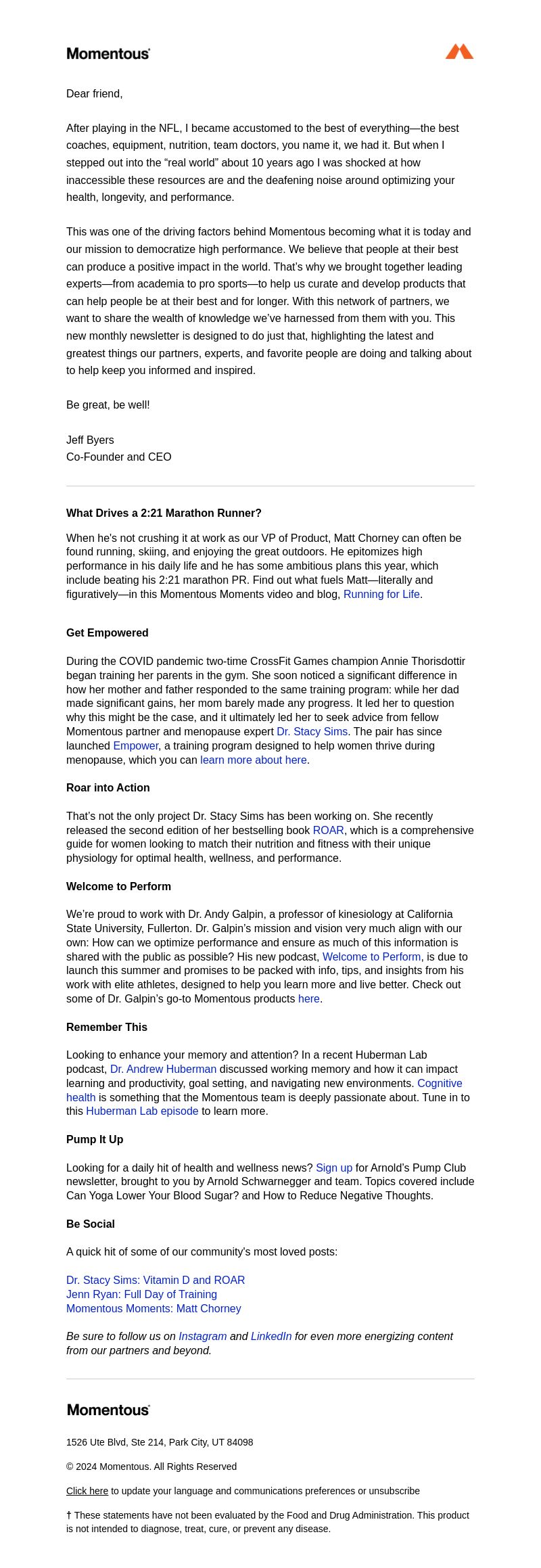 Momentous

Dear friend,

After playing in the NFL, I became accustomed to the best of everything—the best coaches, equipment, nutrition, team doctors, you name it, we had it. But when I stepped out into the “real world” about 10 years ago I was shocked at how inaccessible these resources are and the deafening noise around optimizing your health, longevity, and performance.

This was one of the driving factors behind Momentous becoming what it is today and our mission to democratize high performance. We believe that people at their best can produce a positive impact in the world. That’s why we brought together leading experts—from academia to pro sports—to help us curate and develop products that can help people be at their best and for longer. With this network of partners, we want to share the wealth of knowledge we’ve harnessed from them with you. This new monthly newsletter is designed to do just that, highlighting the latest and greatest things our partners, experts, and favorite people are doing and talking about to help keep you informed and inspired.

Be great, be well!

Jeff Byers
Co-Founder and CEO

What Drives a 2:21 Marathon Runner?

When he's not crushing it at work as our VP of Product, Matt Chorney can often be found running, skiing, and enjoying the great outdoors. He epitomizes high performance in his daily life and he has some ambitious plans this year, which include beating his 2:21 marathon PR. Find out what fuels Matt—literally and figuratively—in this Momentous Moments video and blog, Running for Life.

Get Empowered

During the COVID pandemic two-time CrossFit Games champion Annie Thorisdottir began training her parents in the gym. She soon noticed a significant difference in how her mother and father responded to the same training program: while her dad made significant gains, her mom barely made any progress. It led her to question why this might be the case, and it ultimately led her to seek advice from fellow Momentous partner and menopause expert Dr. Stacy Sims. The pair has since launched Empower, a training program designed to help women thrive during menopause, which you can learn more about here.

Roar into Action

That’s not the only project Dr. Stacy Sims has been working on. She recently released the second edition of her bestselling book ROAR, which is a comprehensive guide for women looking to match their nutrition and fitness with their unique physiology for optimal health, wellness, and performance.

Welcome to Perform

We’re proud to work with Dr. Andy Galpin, a professor of kinesiology at California State University, Fullerton. Dr. Galpin’s mission and vision very much align with our own: How can we optimize performance and ensure as much of this information is shared with the public as possible? His new podcast, Welcome to Perform, is due to launch this summer and promises to be packed with info, tips, and insights from his work with elite athletes, designed to help you learn more and live better. Check out some of Dr. Galpin’s go-to Momentous products here.

Remember This

Looking to enhance your memory and attention? In a recent Huberman Lab podcast, Dr. Andrew Huberman discussed working memory and how it can impact learning and productivity, goal setting, and navigating new environments. Cognitive health is something that the Momentous team is deeply passionate about. Tune in to this Huberman Lab episode to learn more.

Pump It Up

Looking for a daily hit of health and wellness news? Sign up for Arnold’s Pump Club newsletter, brought to you by Arnold Schwarnegger and team. Topics covered include Can Yoga Lower Your Blood Sugar? and How to Reduce Negative Thoughts.

Be Social

A quick hit of some of our community’s most loved posts:

Dr. Stacy Sims: Vitamin D and ROAR
Jenn Ryan: Full Day of Training
Momentous Moments: Matt Chorney

Be sure to follow us on Instagram and LinkedIn for even more energizing content from our partners and beyond.

Momentous

1526 Ute Blvd, Ste 214, Park City, UT 84098

© 2024 Momentous. All Rights Reserved

Click here to update your language and communications preferences or unsubscribe

† These statements have not been evaluated by the Food and Drug Administration. This product is not intended to diagnose, treat, cure, or prevent any disease.